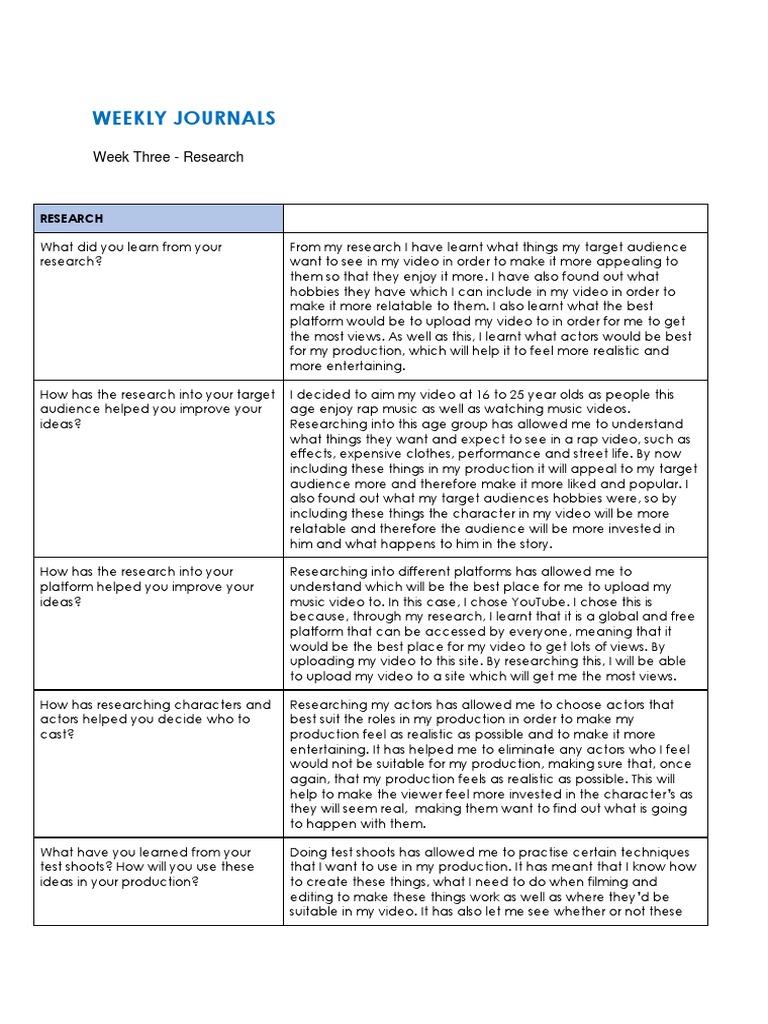 WEEKLY JOURNALS

Week Three - Research

| RESEARCH | |
|---|---|
| What did you learn from your research? | From my research I have learnt what things my target audience want to see in my video in order to make it more appealing to them so that they enjoy it more. I have also found out what hobbies they have which I can include in my video in order to make it more relatable to them. I also learnt what the best platform would be to upload my video to in order for me to get the most views. As well as this, I learnt what actors would be best for my production, which will help it to feel more realistic and more entertaining. |
| How has the research into your target audience helped you improve your ideas? | I decided to aim my video at 16 to 25 year olds as people this age enjoy rap music as well as watching music videos. Researching into this age group has allowed me to understand what things they want and expect to see in a rap video, such as effects, expensive clothes, performance and street life. By now including these things in my production it will appeal to my target audience more and therefore make it more liked and popular. I also found out what my target audiences hobbies were, so by including these things the character in my video will be more relatable and therefore the audience will be more invested in him and what happens to him in the story. |
| How has the research into your platform helped you improve your ideas? | Researching into different platforms has allowed me to understand which will be the best place for me to upload my music video to. In this case, I chose YouTube. I chose this is because, through my research, I learnt that it is a global and free platform that can be accessed by everyone, meaning that it would be the best place for my video to get lots of views. By uploading my video to this site. By researching this, I will be able to upload my video to a site which will get me the most views. |
| How has researching characters and actors helped you decide who to cast? | Researching my actors has allowed me to choose actors that best suit the roles in my production in order to make my production feel as realistic as possible and to make it more entertaining. It has helped me to eliminate any actors who I feel would not be suitable for my production, making sure that, once again, that my production feels as realistic as possible. This will help to make the viewer feel more invested in the character's as they will seem real, making them want to find out what is going to happen with them. |
| What have you learned from your test shoots? How will you use these ideas in your production? | Doing test shoots has allowed me to practise certain techniques that I want to use in my production. It has meant that I know how to create these things, what I need to do when filming and editing to make these things work as well as where they'd be suitable in my video. It has also let me see whether or not these |